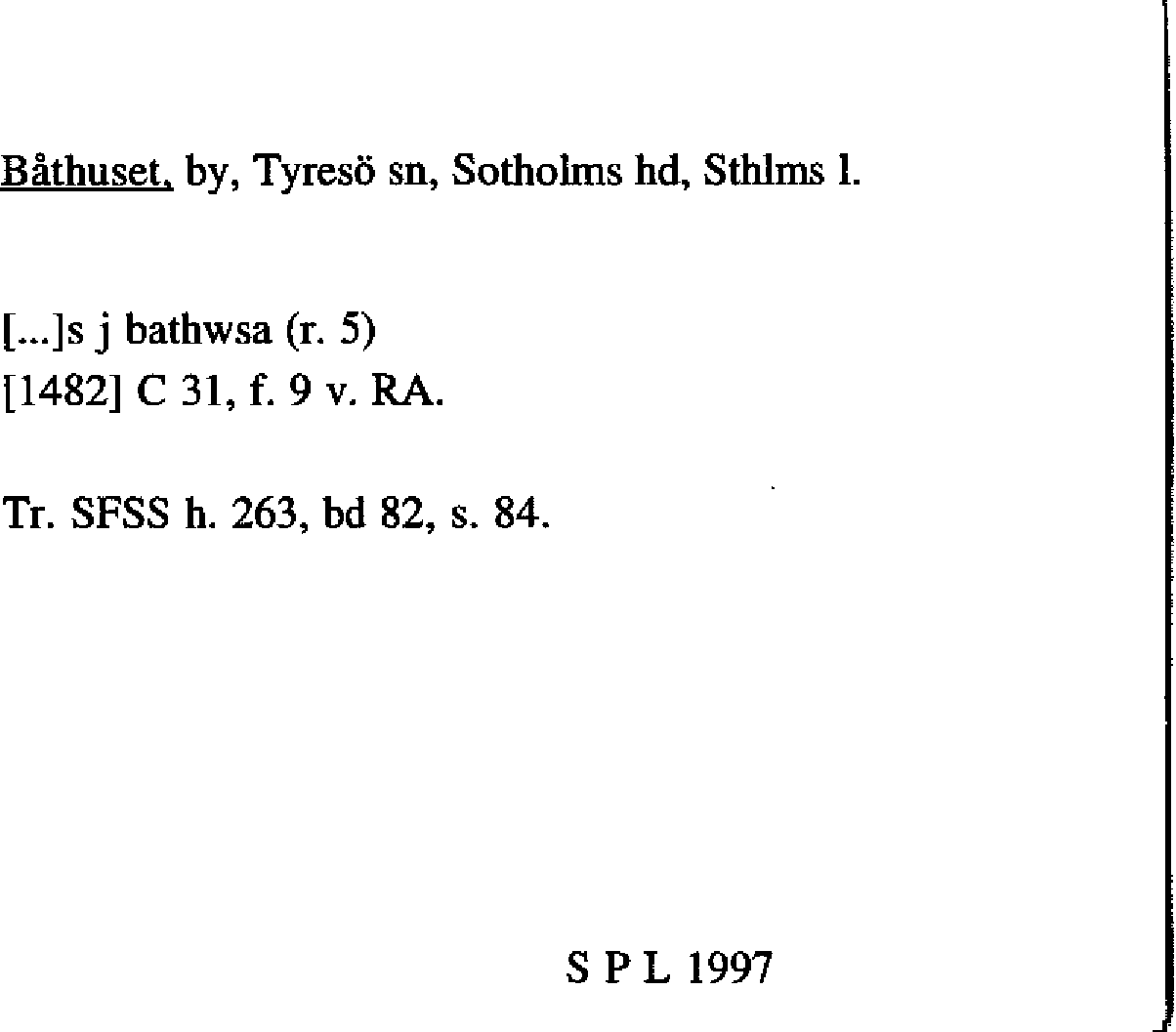 Båthuset, by, Tyresö sn, Sotholms hd, Sthlms l.

[...]s j bathwsa (r. 5)
[1482] C 31, f. 9 v. RA.

Tr. SFSS h. 263, bd 82, s. 84.

S P L 1997